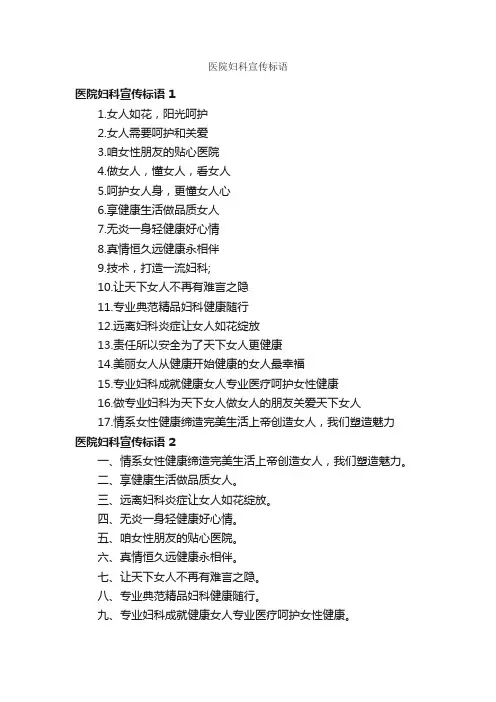 医院妇科宣传标语

医院妇科宣传标语 1

1.女人如花，阳光呵护

2.女人需要呵护和关爱

3.咱女性朋友的贴心医院

4.做女人，懂女人，看女人

5.呵护女人身，更懂女人心

6.享健康生活做品质女人

7.无炎一身轻健康好心情

8.真情恒久远健康永相伴

9.技术，打造一流妇科;

10.让天下女人不再有难言之隐

11.专业典范精品妇科健康随行

12.远离妇科炎症让女人如花绽放

13.责任所以安全为了天下女人更健康

14.美丽女人从健康开始健康的女人最幸福

15.专业妇科成就健康女人专业医疗呵护女性健康

16.做专业妇科为天下女人做女人的朋友关爱天下女人

17.情系女性健康缔造完美生活上帝创造女人，我们塑造魅力

医院妇科宣传标语 2

一、情系女性健康缔造完美生活上帝创造女人，我们塑造魅力。

二、享健康生活做品质女人。

三、远离妇科炎症让女人如花绽放。

四、无炎一身轻健康好心情。

五、咱女性朋友的贴心医院。

六、真情恒久远健康永相伴。

七、让天下女人不再有难言之隐。

八、专业典范精品妇科健康随行。

九、专业妇科成就健康女人专业医疗呵护女性健康。